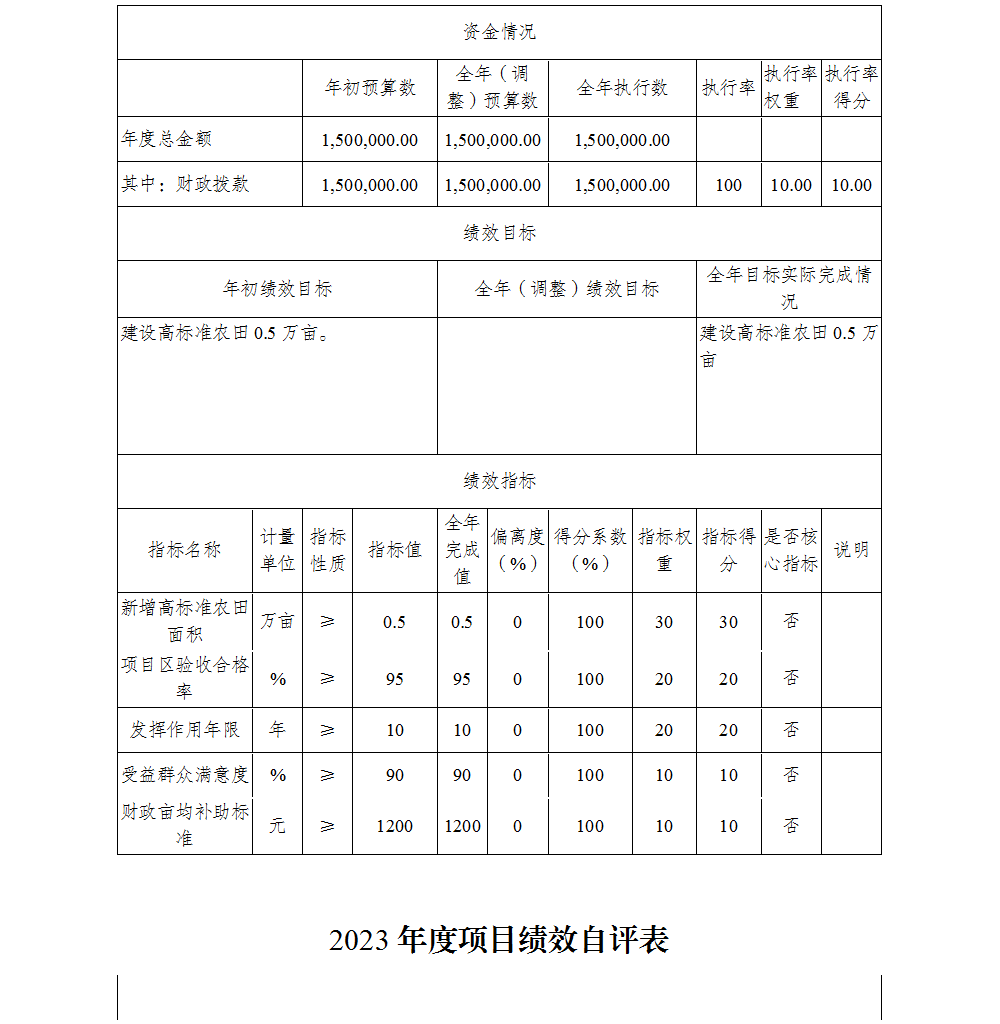 资金情况

| | 年初预算数 | 全年（调整）预算数 | 全年执行数 | 执行率 | 执行率权重 | 执行率得分 |
|---|---|---|---|---|---|---|
| 年度总金额 | 1,500,000.00 | 1,500,000.00 | 1,500,000.00 | | | |
| 其中：财政拨款 | 1,500,000.00 | 1,500,000.00 | 1,500,000.00 | 100 | 10.00 | 10.00 |

绩效目标

| 年初绩效目标 | 全年（调整）绩效目标 | 全年目标实际完成情况 |
|---|---|---|
| 建设高标准农田 0.5 万亩。 | | 建设高标准农田 0.5 万亩 |

绩效指标

| 指标名称 | 计量单位 | 指标性质 | 指标值 | 全年完成值 | 偏离度（%） | 得分系数（%） | 指标权重 | 指标得分 | 是否核心指标 | 说明 |
|---|---|---|---|---|---|---|---|---|---|---|
| 新增高标准农田面积 | 万亩 | ≥ | 0.5 | 0.5 | 0 | 100 | 30 | 30 | 否 | |
| 项目区验收合格率 | % | ≥ | 95 | 95 | 0 | 100 | 20 | 20 | 否 | |
| 发挥作用年限 | 年 | ≥ | 10 | 10 | 0 | 100 | 20 | 20 | 否 | |
| 受益群众满意度 | % | ≥ | 90 | 90 | 0 | 100 | 10 | 10 | 否 | |
| 财政亩均补助标准 | 元 | ≥ | 1200 | 1200 | 0 | 100 | 10 | 10 | 否 | |

2023 年度项目绩效自评表